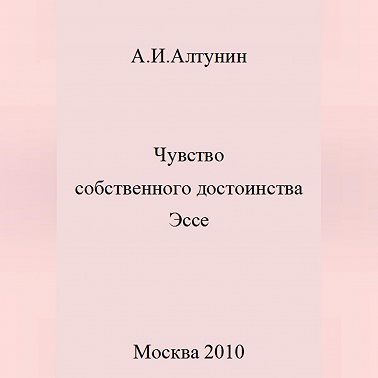 А.И.Алтунин

Чувство
собственного достоинства
Эссе

Москва 2010